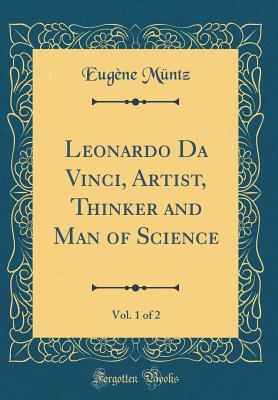 Eugène Müntz

Leonardo Da Vinci, Artist, Thinker and Man of Science

Vol. 1 of 2

Forgotten Books